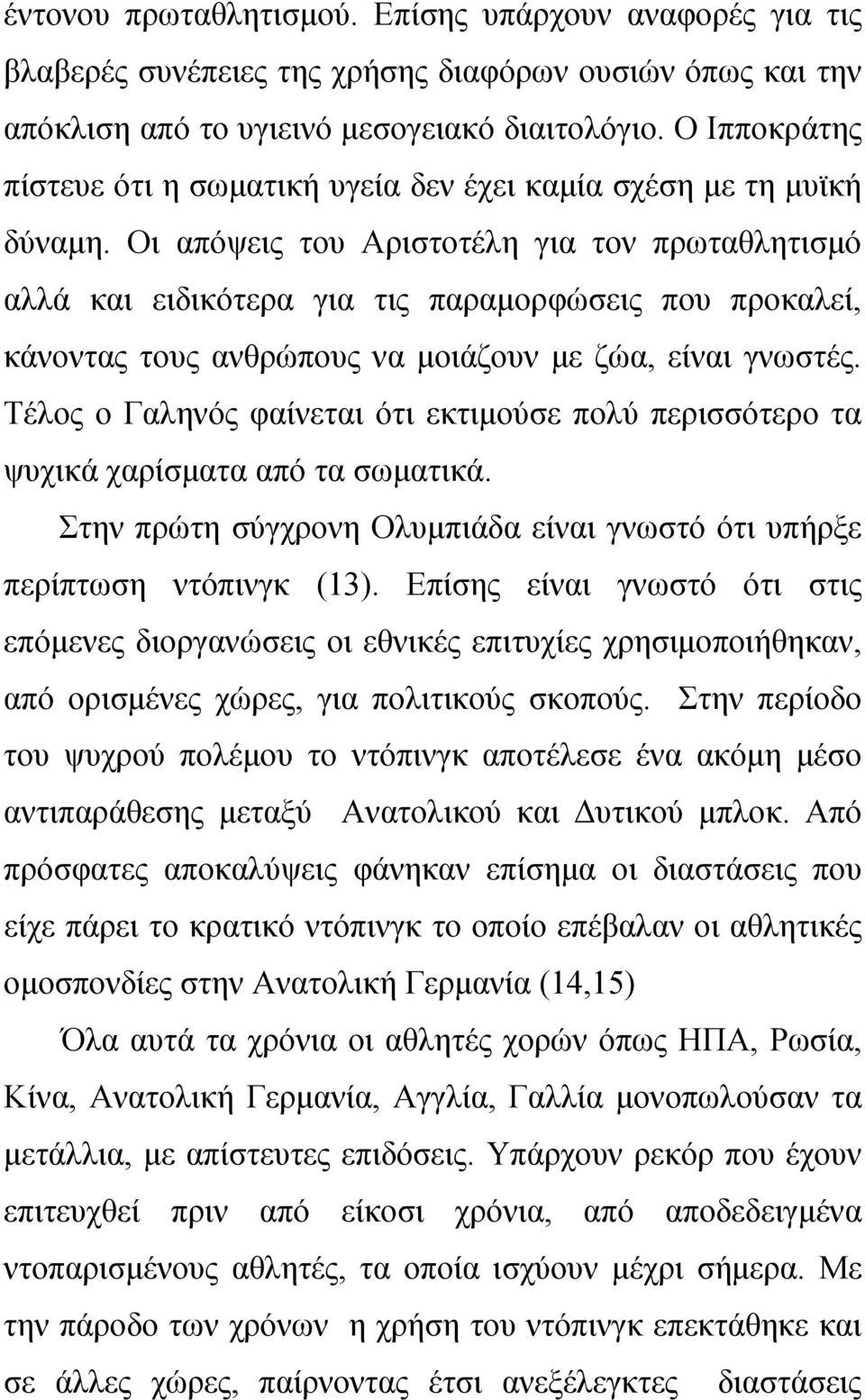 έντονου πρωταθλητισμού. Επίσης υπάρχουν αναφορές για τις βλαβερές συνέπειες της χρήσης διαφόρων ουσιών όπως και την απόκλιση από το υγιεινό μεσογειακό διαιτολόγιο. Ο Ιπποκράτης πίστευε ότι η σωματική υγεία δεν έχει καμία σχέση με τη μυϊκή δύναμη. Οι απόψεις του Αριστοτέλη για τον πρωταθλητισμό αλλά και ειδικότερα για τις παραμορφώσεις που προκαλεί, κάνοντας τους ανθρώπους να μοιάζουν με ζώα, είναι γνωστές. Τέλος ο Γαληνός φαίνεται ότι εκτιμούσε πολύ περισσότερο τα ψυχικά χαρίσματα από τα σωματικά.

Στην πρώτη σύγχρονη Ολυμπιάδα είναι γνωστό ότι υπήρξε περίπτωση ντόπινγκ (13). Επίσης είναι γνωστό ότι στις επόμενες διοργανώσεις οι εθνικές επιτυχίες χρησιμοποιήθηκαν, από ορισμένες χώρες, για πολιτικούς σκοπούς. Στην περίοδο του ψυχρού πολέμου το ντόπινγκ αποτέλεσε ένα ακόμη μέσο αντιπαράθεσης μεταξύ Ανατολικού και Δυτικού μπλοκ. Από πρόσφατες αποκαλύψεις φάνηκαν επίσημα οι διαστάσεις που είχε πάρει το κρατικό ντόπινγκ το οποίο επέβαλαν οι αθλητικές ομοσπονδίες στην Ανατολική Γερμανία (14,15)

Όλα αυτά τα χρόνια οι αθλητές χορών όπως ΗΠΑ, Ρωσία, Κίνα, Ανατολική Γερμανία, Αγγλία, Γαλλία μονοπωλούσαν τα μετάλλια, με απίστευτες επιδόσεις. Υπάρχουν ρεκόρ που έχουν επιτευχθεί πριν από είκοσι χρόνια, από αποδεδειγμένα ντοπαρισμένους αθλητές, τα οποία ισχύουν μέχρι σήμερα. Με την πάροδο των χρόνων η χρήση του ντόπινγκ επεκτάθηκε και σε άλλες χώρες, παίρνοντας έτσι ανεξέλεγκτες διαστάσεις